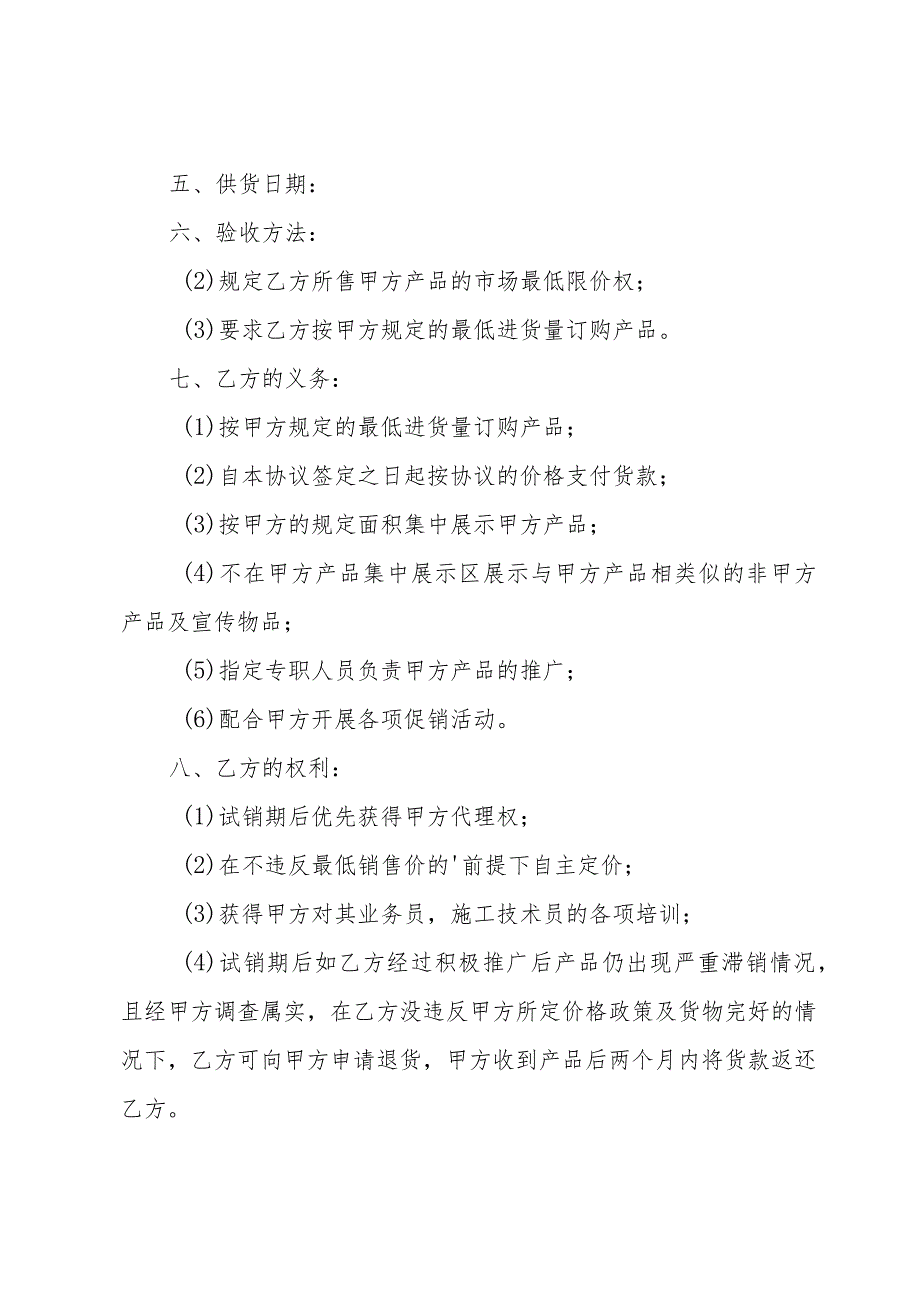 五、供货日期：

六、验收方法：

(2)规定乙方所售甲方产品的市场最低限价权；

(3)要求乙方按甲方规定的最低进货量订购产品。

七、乙方的义务：

(1)按甲方规定的最低进货量订购产品；

(2)自本协议签定之日起按协议的价格支付货款；

(3)按甲方的规定面积集中展示甲方产品；

(4)不在甲方产品集中展示区展示与甲方产品相类似的非甲方产品及宣传物品；

(5)指定专职人员负责甲方产品的推广；

(6)配合甲方开展各项促销活动。

八、乙方的权利：

(1)试销期后优先获得甲方代理权；

(2)在不违反最低销售价的'前提下自主定价；

(3)获得甲方对其业务员，施工技术员的各项培训；

(4)试销期后如乙方经过积极推广后产品仍出现严重滞销情况，且经甲方调查属实，在乙方没违反甲方所定价格政策及货物完好的情况下，乙方可向甲方申请退货，甲方收到产品后两个月内将货款返还乙方。